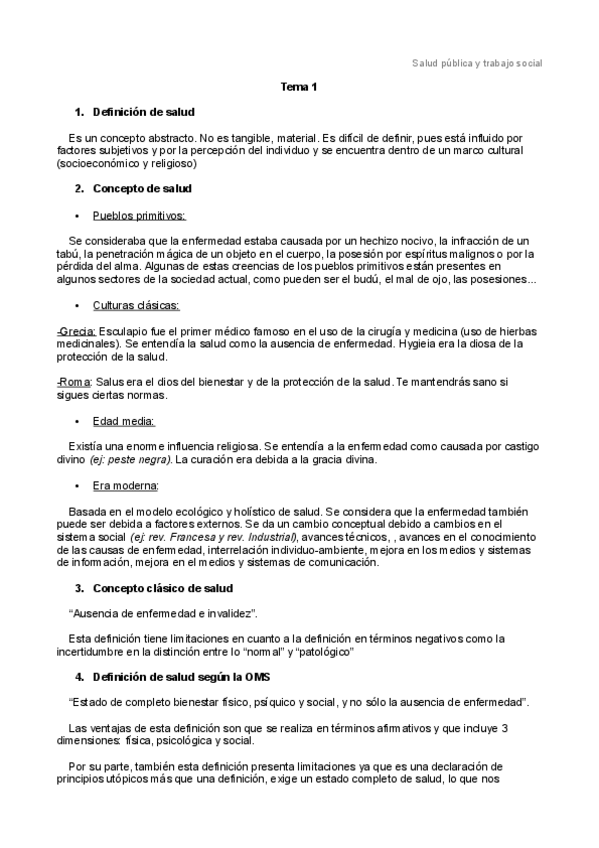 Salud pública y trabajo social

Tema 1

1. Definición de salud

Es un concepto abstracto. No es tangible, material. Es difícil de definir, pues está influido por factores subjetivos y por la percepción del individuo y se encuentra dentro de un marco cultural (socioeconómico y religioso)

2. Concepto de salud

• Pueblos primitivos:

Se consideraba que la enfermedad estaba causada por un hechizo nocivo, la infracción de un tabú, la penetración mágica de un objeto en el cuerpo, la posesión por espíritus malignos o por la pérdida del alma. Algunas de estas creencias de los pueblos primitivos están presentes en algunos sectores de la sociedad actual, como pueden ser el budú, el mal de ojo, las posesiones...

• Culturas clásicas:

-Grecia: Esculapio fue el primer médico famoso en el uso de la cirugía y medicina (uso de hierbas medicinales). Se entendía la salud como la ausencia de enfermedad. Hygieia era la diosa de la protección de la salud.

-Roma: Salus era el dios del bienestar y de la protección de la salud. Te mantendrás sano si sigues ciertas normas.

• Edad media:

Existía una enorme influencia religiosa. Se entendía a la enfermedad como causada por castigo divino (ej: peste negra). La curación era debida a la gracia divina.

• Era moderna:

Basada en el modelo ecológico y holístico de salud. Se considera que la enfermedad también puede ser debida a factores externos. Se da un cambio conceptual debido a cambios en el sistema social (ej: rev. Francesa y rev. Industrial), avances técnicos, , avances en el conocimiento de las causas de enfermedad, interrelación individuo-ambiente, mejora en los medios y sistemas de información, mejora en el medios y sistemas de comunicación.

3. Concepto clásico de salud

"Ausencia de enfermedad e invalidez".

Esta definición tiene limitaciones en cuanto a la definición en términos negativos como la incertidumbre en la distinción entre lo "normal" y "patológico"

4. Definición de salud según la OMS

"Estado de completo bienestar físico, psíquico y social, y no sólo la ausencia de enfermedad".

Las ventajas de esta definición son que se realiza en términos afirmativos y que incluye 3 dimensiones: física, psicológica y social.

Por su parte, también esta definición presenta limitaciones ya que es una declaración de principios utópicos más que una definición, exige un estado completo de salud, lo que nos